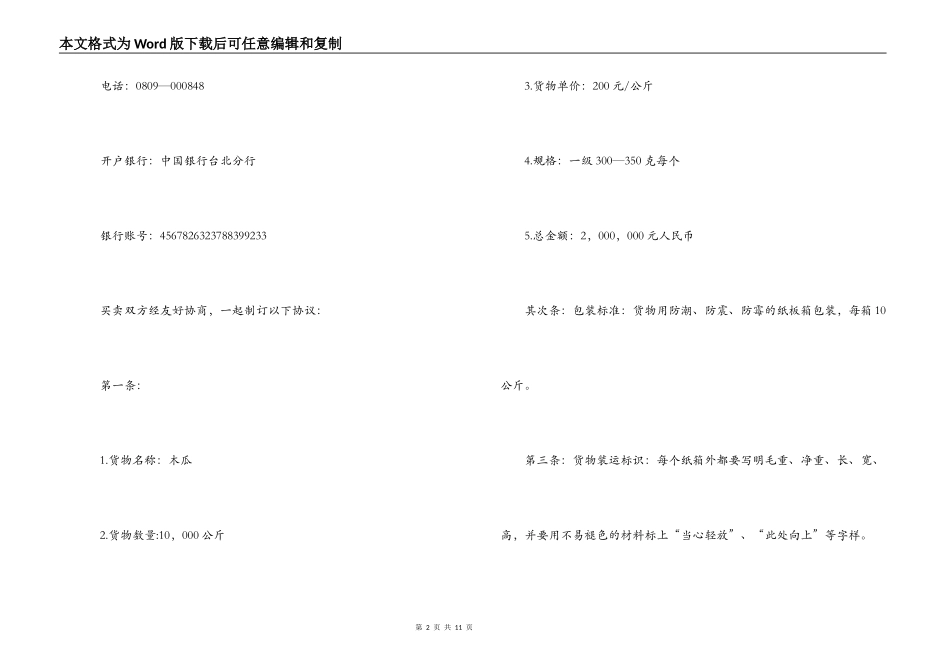 本文格式为Word版下载后可任意编辑和复制

电话：0809—000848

开户银行：中国银行台北分行

银行账号：4567826323788399233

买卖双方经友好协商，一起制订以下协议：

第一条：

1.货物名称：木瓜

2.货物数量:10，000公斤

3.货物单价：200元/公斤

4.规格：一级300—350克每个

5.总金额：2，000，000元人民币

其次条：包装标准：货物用防潮、防震、防霉的纸板箱包装，每箱10公斤。

第三条：货物装运标识：每个纸箱外都要写明毛重、净重、长、宽、高，并要用不易褪色的材料标上“当心轻放”、“此处向上”等字样。

第 2 页 共 11 页